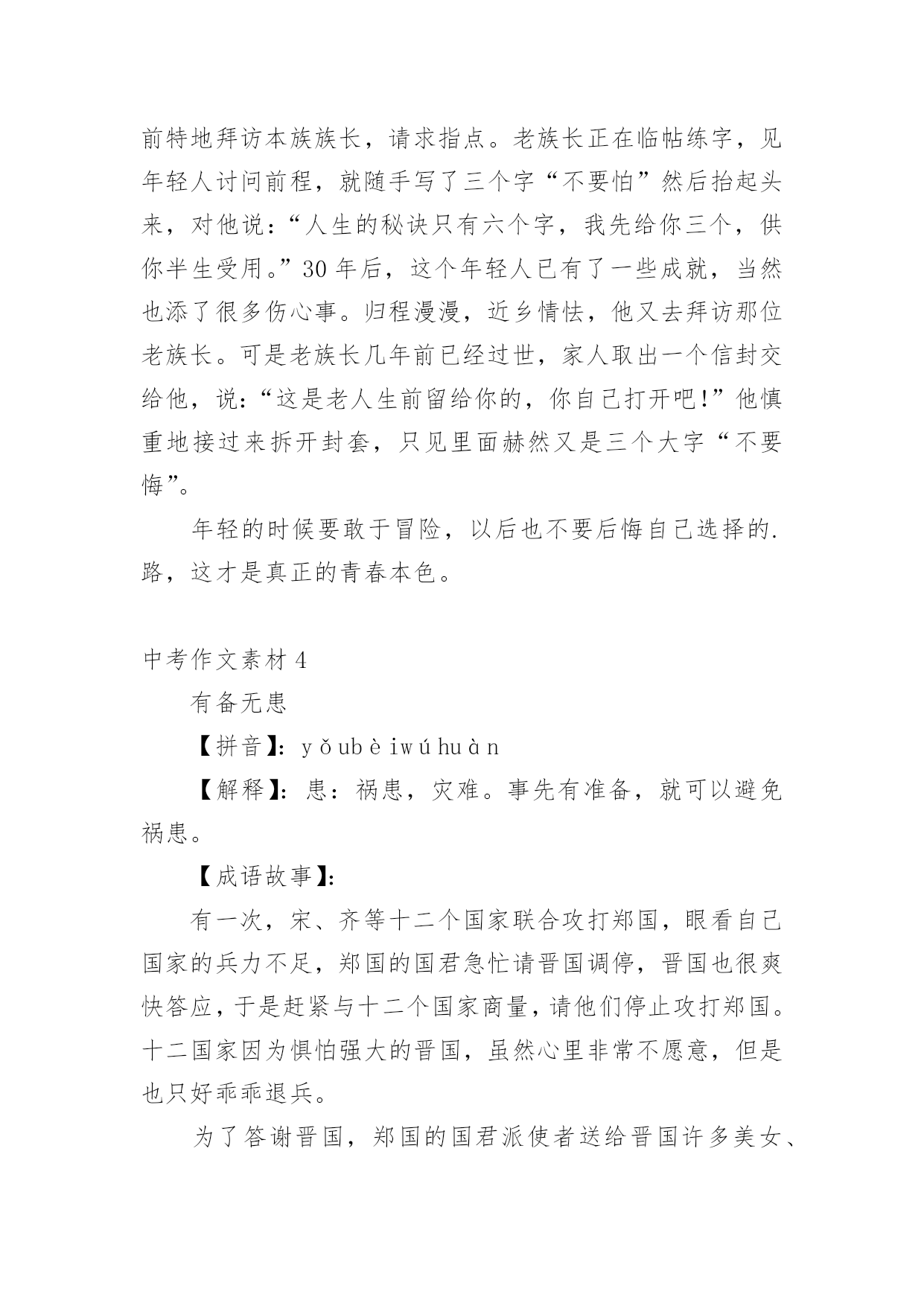 前特地拜访本族族长，请求指点。老族长正在临帖练字，见年轻人讨问前程，就随手写了三个字“不要怕”然后抬起头来，对他说：“人生的秘诀只有六个字，我先给你三个，供你半生受用。”30 年后，这个年轻人已有了一些成就，当然也添了很多伤心事。归程漫漫，近乡情怯，他又去拜访那位老族长。可是老族长几年前已经过世，家人取出一个信封交给他，说：“这是老人生前留给你的，你自己打开吧！”他慎重地接过来拆开封套，只见里面赫然又是三个大字“不要悔”。

年轻的时候要敢于冒险，以后也不要后悔自己选择的.路，这才是真正的青春本色。

中考作文素材 4

有备无患

【拼音】：yǒubèiwúhuàn

【解释】：患：祸患，灾难。事先有准备，就可以避免祸患。

【成语故事】：

有一次，宋、齐等十二个国家联合攻打郑国，眼看自己国家的兵力不足，郑国的国君急忙请晋国调停，晋国也很爽快答应，于是赶紧与十二个国家商量，请他们停止攻打郑国。十二国家因为惧怕强大的晋国，虽然心里非常不愿意，但是也只好乖乖退兵。

为了答谢晋国，郑国的国君派使者送给晋国许多美女、